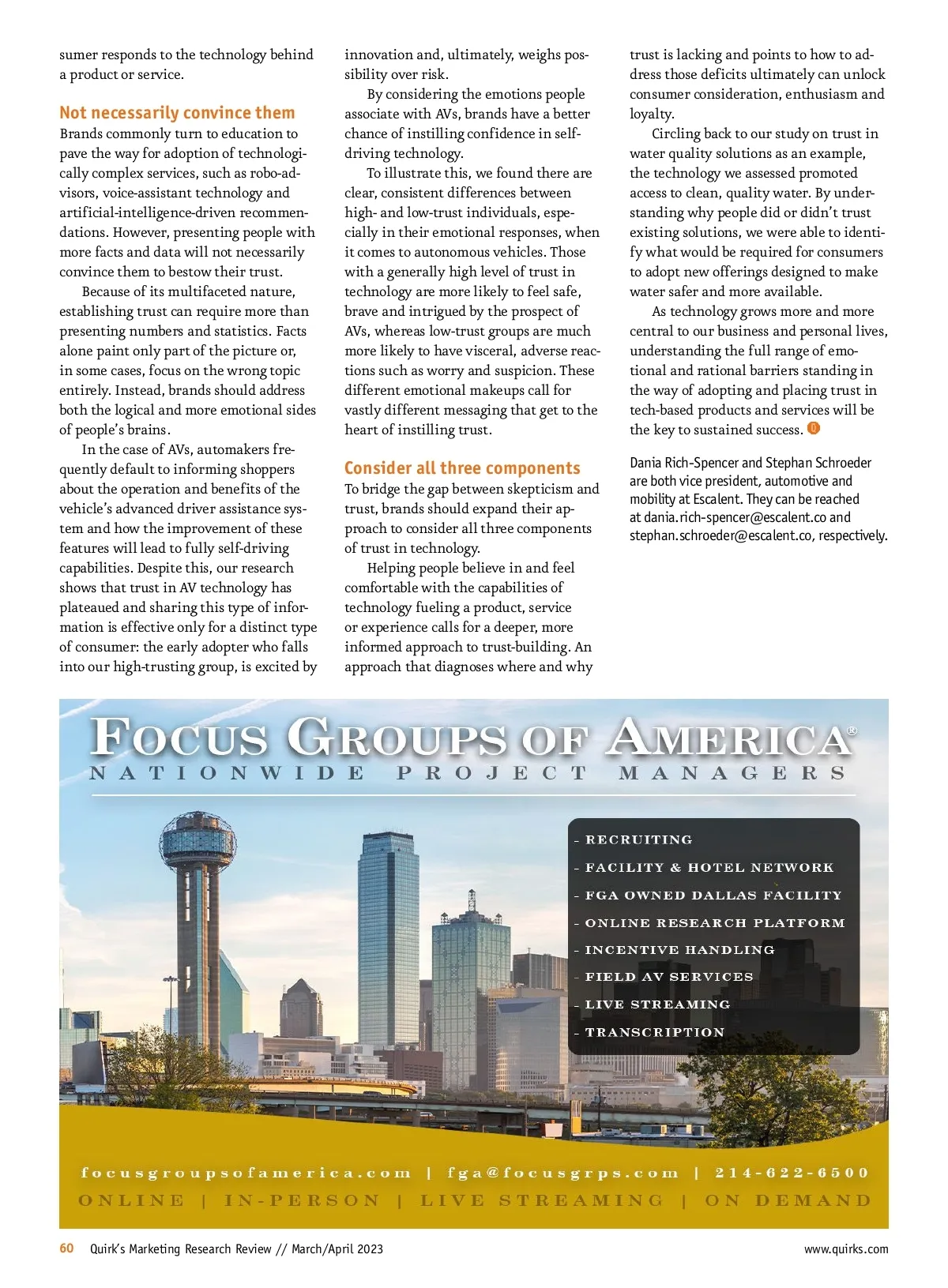 sumer responds to the technology behind a product or service.

Not necessarily convince them

Brands commonly turn to education to pave the way for adoption of technologically complex services, such as robo-advisors, voice-assistant technology and artificial-intelligence-driven recommendations. However, presenting people with more facts and data will not necessarily convince them to bestow their trust.

Because of its multifaceted nature, establishing trust can require more than presenting numbers and statistics. Facts alone paint only part of the picture or, in some cases, focus on the wrong topic entirely. Instead, brands should address both the logical and more emotional sides of people's brains.

In the case of AVs, automakers frequently default to informing shoppers about the operation and benefits of the vehicle's advanced driver assistance system and how the improvement of these features will lead to fully self-driving capabilities. Despite this, our research shows that trust in AV technology has plateaued and sharing this type of information is effective only for a distinct type of consumer: the early adopter who falls into our high-trusting group, is excited by innovation and, ultimately, weighs possibility over risk.

By considering the emotions people associate with AVs, brands have a better chance of instilling confidence in self-driving technology.

To illustrate this, we found there are clear, consistent differences between high- and low-trust individuals, especially in their emotional responses, when it comes to autonomous vehicles. Those with a generally high level of trust in technology are more likely to feel safe, brave and intrigued by the prospect of AVs, whereas low-trust groups are much more likely to have visceral, adverse reactions such as worry and suspicion. These different emotional makeups call for vastly different messaging that get to the heart of instilling trust.

Consider all three components

To bridge the gap between skepticism and trust, brands should expand their approach to consider all three components of trust in technology.

Helping people believe in and feel comfortable with the capabilities of technology fueling a product, service or experience calls for a deeper, more informed approach to trust-building. An approach that diagnoses where and why trust is lacking and points to how to address those deficits ultimately can unlock consumer consideration, enthusiasm and loyalty.

Circling back to our study on trust in water quality solutions as an example, the technology we assessed promoted access to clean, quality water. By understanding why people did or didn't trust existing solutions, we were able to identify what would be required for consumers to adopt new offerings designed to make water safer and more available.

As technology grows more and more central to our business and personal lives, understanding the full range of emotional and rational barriers standing in the way of adopting and placing trust in tech-based products and services will be the key to sustained success.

Dania Rich-Spencer and Stephan Schroeder are both vice president, automotive and mobility at Escalent. They can be reached at dania.rich-spencer@escalent.co and stephan.schroeder@escalent.co, respectively.

FOCUS GROUPS OF AMERICA®
NATIONWIDE PROJECT MANAGERS

- RECRUITING
- FACILITY & HOTEL NETWORK
- FGA OWNED DALLAS FACILITY
- ONLINE RESEARCH PLATFORM
- INCENTIVE HANDLING
- FIELD AV SERVICES
- LIVE STREAMING
- TRANSCRIPTION

focusgroupsofamerica.com | fga@focusgrps.com | 214-622-6500
ONLINE | IN-PERSON | LIVE STREAMING | ON DEMAND

60 Quirk's Marketing Research Review // March/April 2023 www.quirks.com